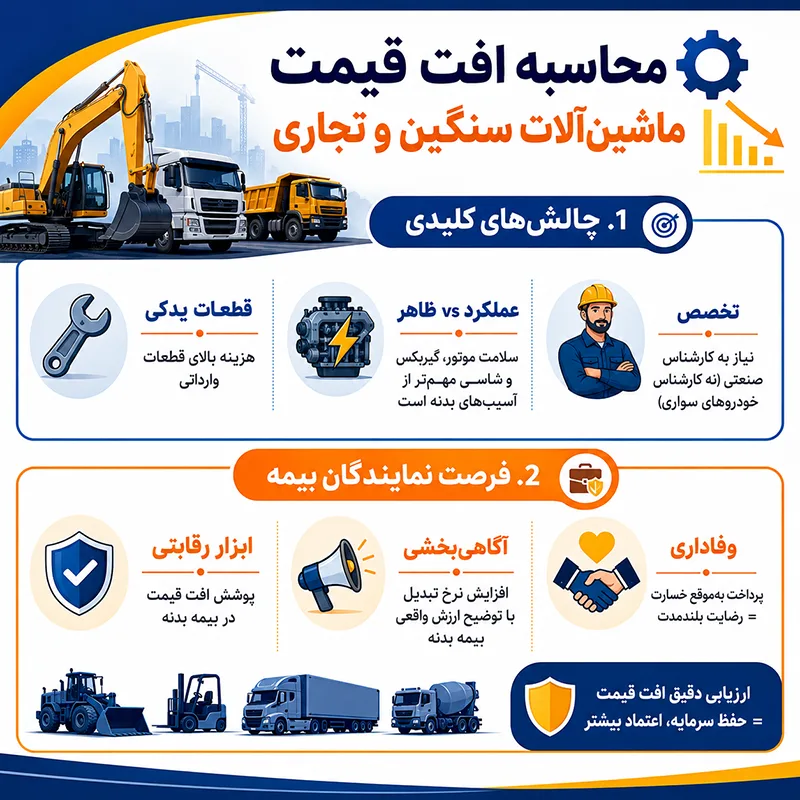 محاسبه افت قیمت
ماشین‌آلات سنگین و تجاری

1. چالش‌های کلیدی

تخصص
نیاز به کارشناس صنعتی (نه کارشناس خودروهای سواری)

عملکرد vs ظاهر
سلامت موتور، گیربکس و شاسی مهم‌تر از آسیب‌های بدنه است

قطعات یدکی
هزینه بالای قطعات وارداتی

2. فرصت نمایندگان بیمه

وفاداری
پرداخت به‌موقع خسارت = رضایت بلندمدت

آگاهی‌بخشی
افزایش نرخ تبدیل با توضیح ارزش واقعی بیمه بدنه

ابزار رقابتی
پوشش افت قیمت در بیمه بدنه

ارزیابی دقیق افت قیمت
= حفظ سرمایه، اعتماد بیشتر